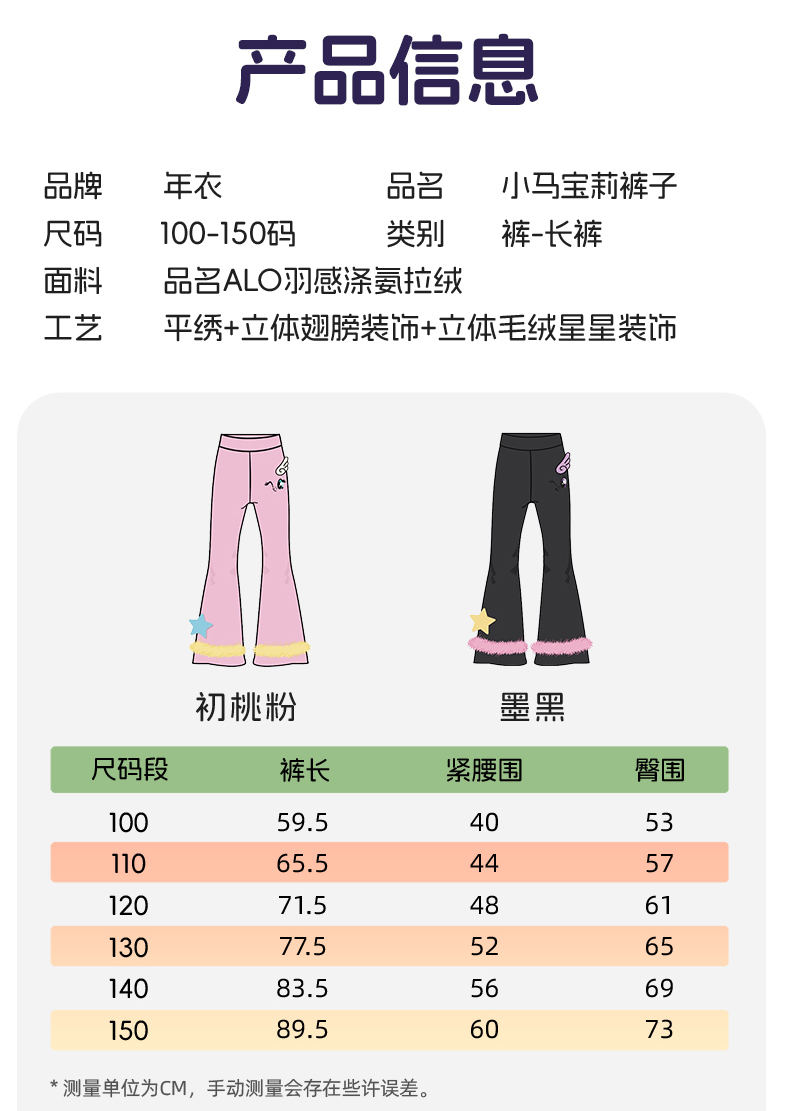 产品信息

品牌 年衣 品名 小马宝莉裤子
尺码 100-150码 类别 裤-长裤
面料 品名ALO羽感涤氨拉绒
工艺 平绣+立体翅膀装饰+立体毛绒星星装饰

初桃粉

墨黑

| 尺码段 | 裤长 | 紧腰围 | 臀围 |
|---|---|---|---|
| 100 | 59.5 | 40 | 53 |
| 110 | 65.5 | 44 | 57 |
| 120 | 71.5 | 48 | 61 |
| 130 | 77.5 | 52 | 65 |
| 140 | 83.5 | 56 | 69 |
| 150 | 89.5 | 60 | 73 |

* 测量单位为CM，手动测量会存在些许误差。